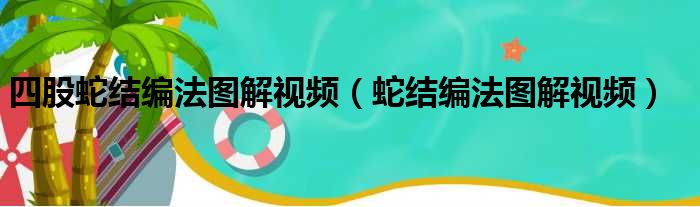 四股蛇结编法图解视频（蛇结编法图解视频）